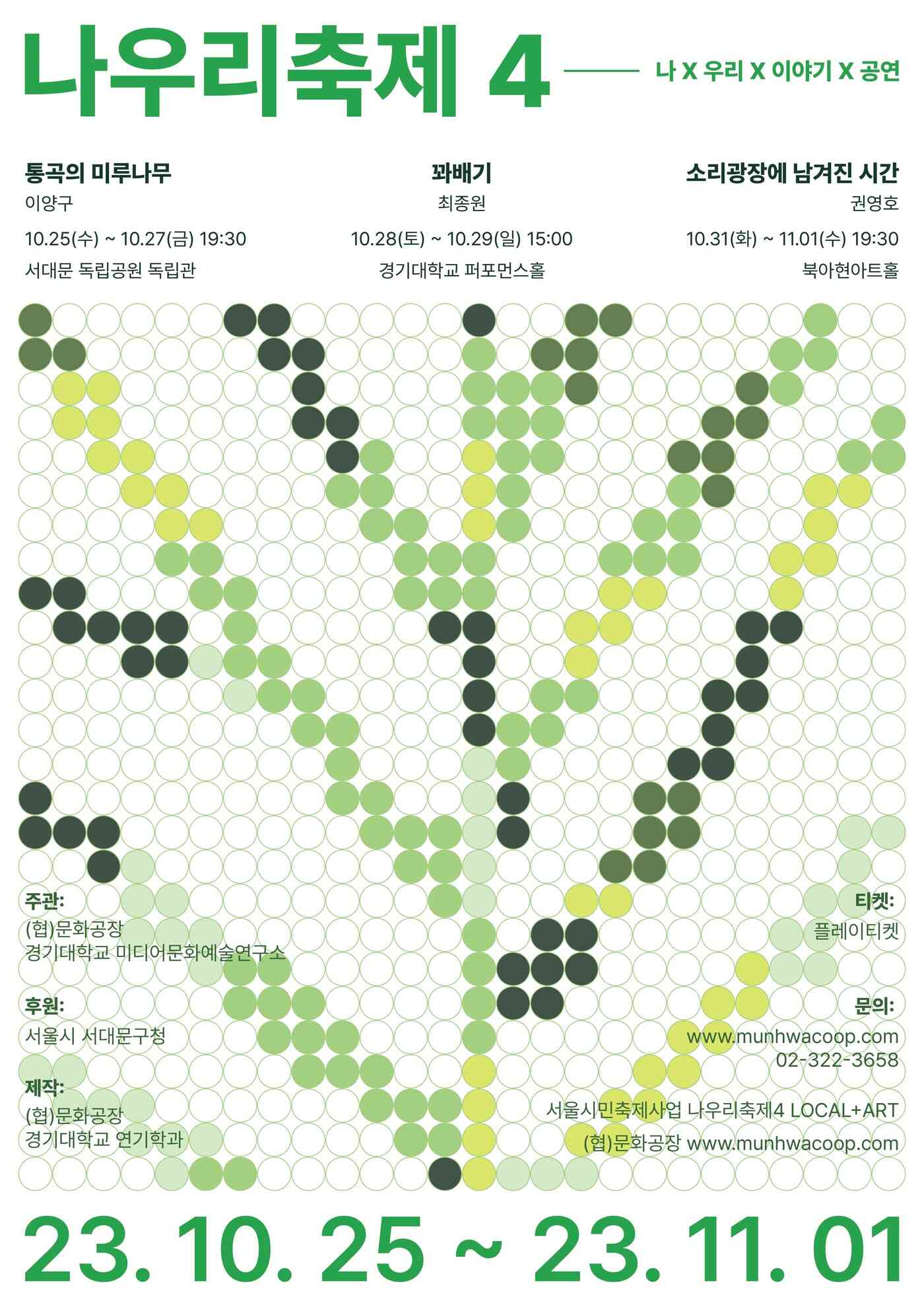 나우리축제 4

나 X 우리 X 이야기 X 공연

통곡의 미루나무
이양구
10.25(수) ~ 10.27(금) 19:30
서대문 독립공원 독립관

꽈배기
최종원
10.28(토) ~ 10.29(일) 15:00
경기대학교 퍼포먼스홀

소리광장에 남겨진 시간
권영호
10.31(화) ~ 11.01(수) 19:30
북아현아트홀

주관:
(협)문화공장
경기대학교 미디어문화예술연구소

후원:
서울시 서대문구청

제작:
(협)문화공장
경기대학교 연기학과

티켓:
플레이티켓

문의:
www.munhwacoop.com
02-322-3658

서울시민축제사업 나우리축제4 LOCAL+ART
(협)문화공장 www.munhwacoop.com

23. 10. 25 ~ 23. 11. 01